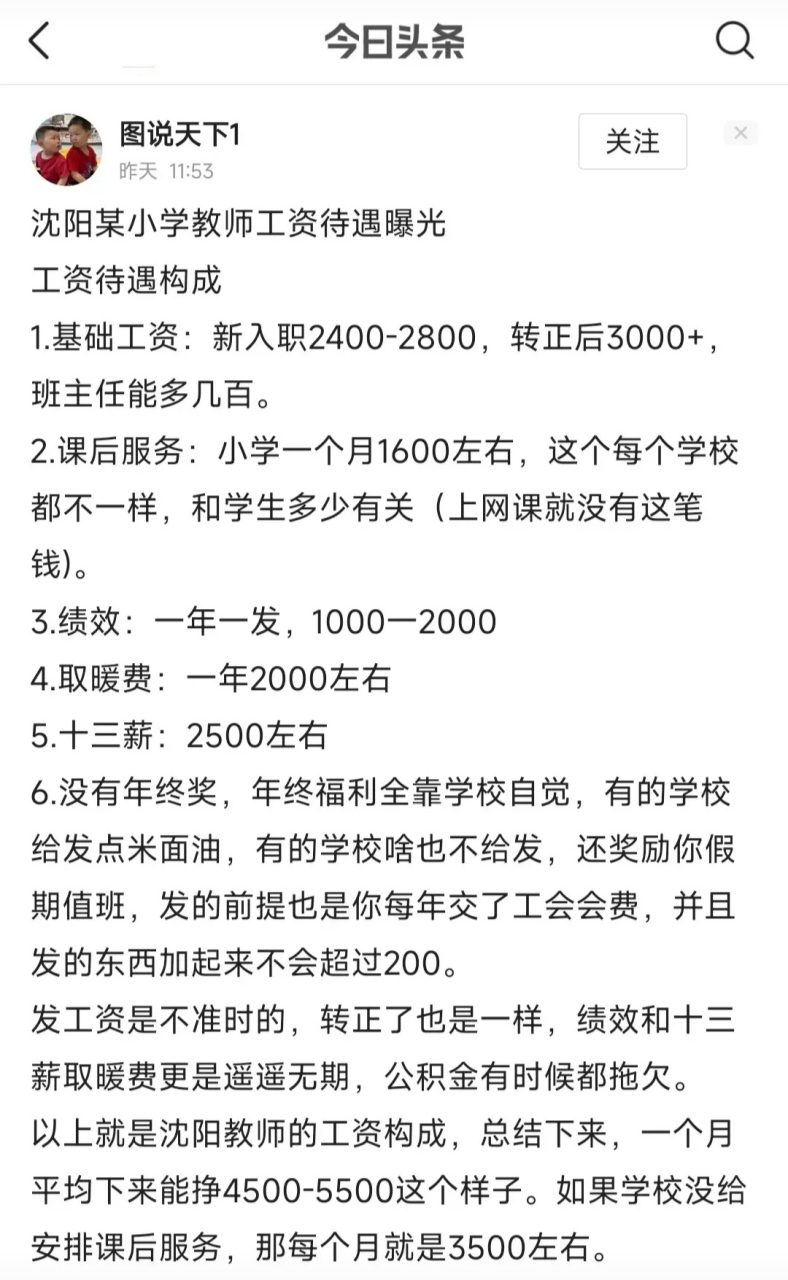 今日头条

图说天下1
昨天 11:53
关注

沈阳某小学教师工资待遇曝光
工资待遇构成
1.基础工资：新入职2400-2800，转正后3000+，班主任能多几百。
2.课后服务：小学一个月1600左右，这个每个学校都不一样，和学生多少有关（上网课就没有这笔钱)。
3.绩效：一年一发，1000一2000
4.取暖费：一年2000左右
5.十三薪：2500左右
6.没有年终奖，年终福利全靠学校自觉，有的学校给发点米面油，有的学校啥也不给发，还奖励你假期值班，发的前提也是你每年交了工会会费，并且发的东西加起来不会超过200。
发工资是不准时的，转正了也是一样，绩效和十三薪取暖费更是遥遥无期，公积金有时候都拖欠。
以上就是沈阳教师的工资构成，总结下来，一个月平均下来能挣4500-5500这个样子。如果学校没给安排课后服务，那每个月就是3500左右。